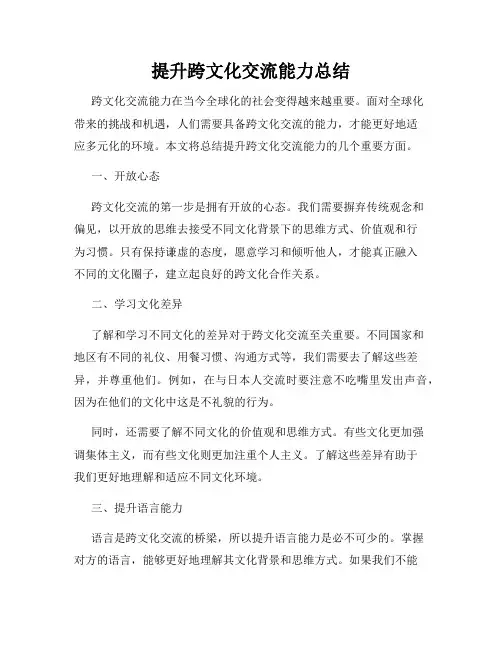 提升跨文化交流能力总结

跨文化交流能力在当今全球化的社会变得越来越重要。面对全球化带来的挑战和机遇，人们需要具备跨文化交流的能力，才能更好地适应多元化的环境。本文将总结提升跨文化交流能力的几个重要方面。

一、开放心态

跨文化交流的第一步是拥有开放的心态。我们需要摒弃传统观念和偏见，以开放的思维去接受不同文化背景下的思维方式、价值观和行为习惯。只有保持谦虚的态度，愿意学习和倾听他人，才能真正融入不同的文化圈子，建立起良好的跨文化合作关系。

二、学习文化差异

了解和学习不同文化的差异对于跨文化交流至关重要。不同国家和地区有不同的礼仪、用餐习惯、沟通方式等，我们需要去了解这些差异，并尊重他们。例如，在与日本人交流时要注意不吃嘴里发出声音，因为在他们的文化中这是不礼貌的行为。

同时，还需要了解不同文化的价值观和思维方式。有些文化更加强调集体主义，而有些文化则更加注重个人主义。了解这些差异有助于我们更好地理解和适应不同文化环境。

三、提升语言能力

语言是跨文化交流的桥梁，所以提升语言能力是必不可少的。掌握对方的语言，能够更好地理解其文化背景和思维方式。如果我们不能